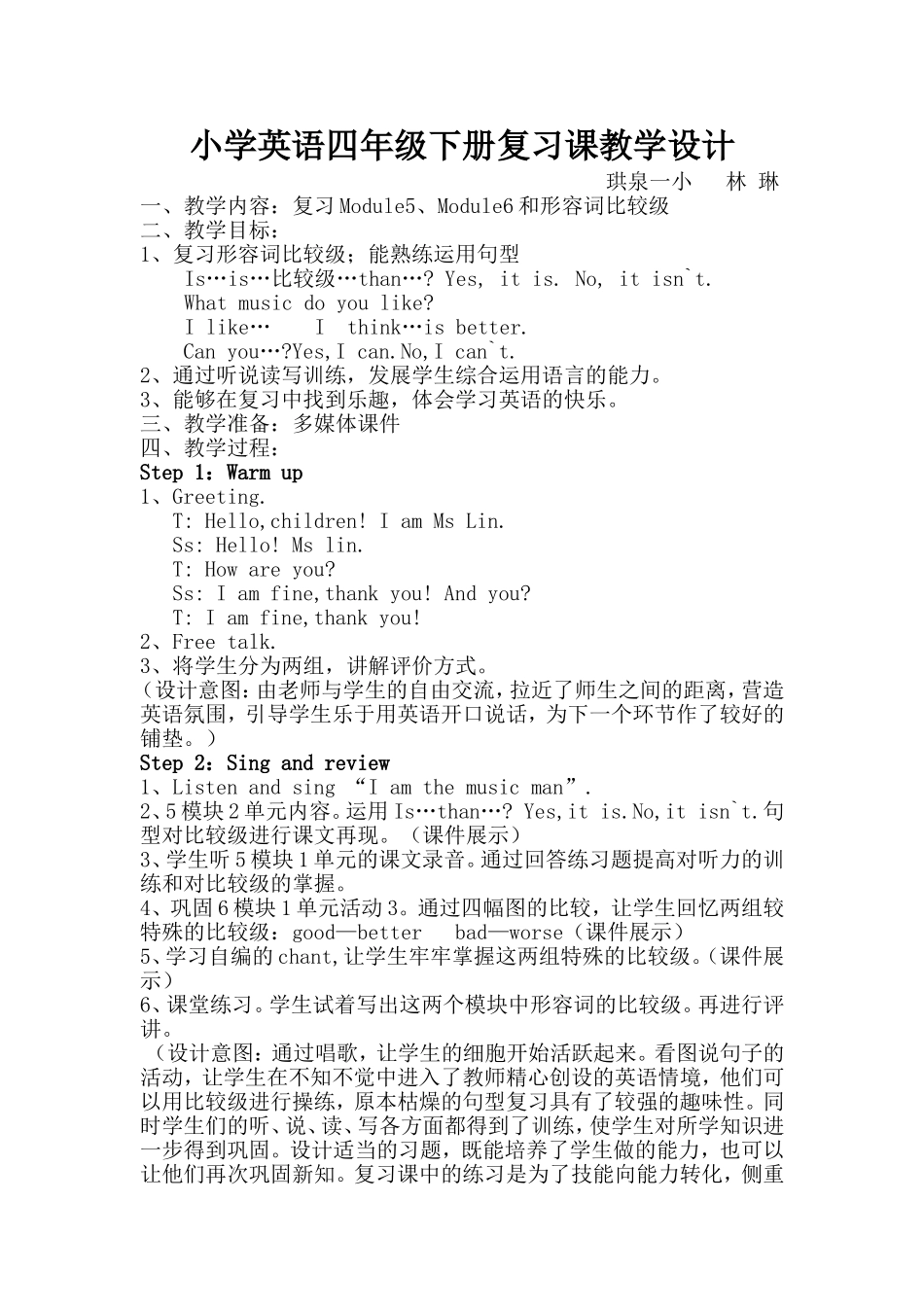 小学英语四年级下册复习课教学设计

珙泉一小　林 琳

一、教学内容：复习Module5、Module6和形容词比较级
二、教学目标：
1、复习形容词比较级；能熟练运用句型
Is…is…比较级…than…? Yes, it is. No, it isn`t.
What music do you like?
I like…　I think…is better.
Can you…?Yes,I can.No,I can`t.
2、通过听说读写训练，发展学生综合运用语言的能力。
3、能够在复习中找到乐趣，体会学习英语的快乐。
三、教学准备：多媒体课件
四、教学过程：
Step 1：Warm up
1、Greeting.
T: Hello,children! I am Ms Lin.
Ss: Hello! Ms lin.
T: How are you?
Ss: I am fine,thank you! And you?
T: I am fine,thank you!
2、Free talk.
3、将学生分为两组，讲解评价方式。
（设计意图：由老师与学生的自由交流，拉近了师生之间的距离，营造英语氛围，引导学生乐于用英语开口说话，为下一个环节作了较好的铺垫。）
Step 2：Sing and review
1、Listen and sing “I am the music man”.
2、5模块2单元内容。运用Is…than…? Yes,it is.No,it isn`t.句型对比较级进行课文再现。（课件展示）
3、学生听5模块1单元的课文录音。通过回答练习题提高对听力的训练和对比较级的掌握。
4、巩固6模块1单元活动3。通过四幅图的比较，让学生回忆两组较特殊的比较级：good—better　bad—worse（课件展示）
5、学习自编的chant,让学生牢牢掌握这两组特殊的比较级。(课件展示)
6、课堂练习。学生试着写出这两个模块中形容词的比较级。再进行评讲。
（设计意图：通过唱歌，让学生的细胞开始活跃起来。看图说句子的活动，让学生在不知不觉中进入了教师精心创设的英语情境，他们可以用比较级进行操练，原本枯燥的句型复习具有了较强的趣味性。同时学生们的听、说、读、写各方面都得到了训练，使学生对所学知识进一步得到巩固。设计适当的习题，既能培养了学生做的能力，也可以让他们再次巩固新知。复习课中的练习是为了技能向能力转化，侧重